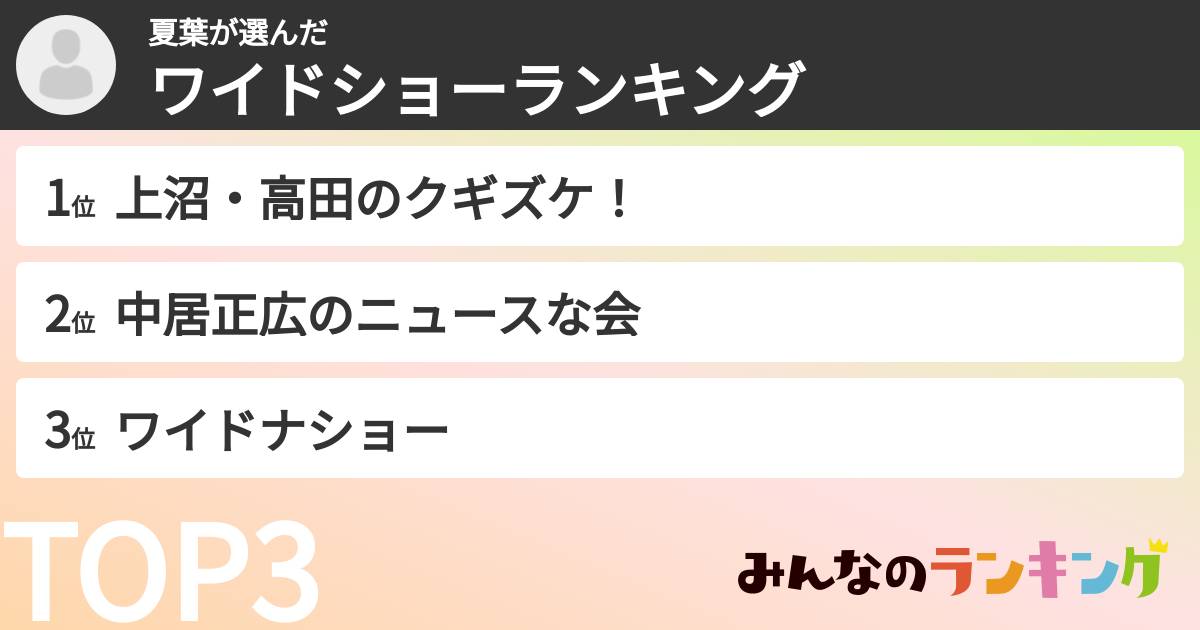 夏葉が選んだ
ワイドショーランキング

1位 上沼・高田のクギズケ！

2位 中居正広のニュースな会

3位 ワイドナショー

TOP3

みんなのランキング